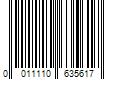 0 011110 635617